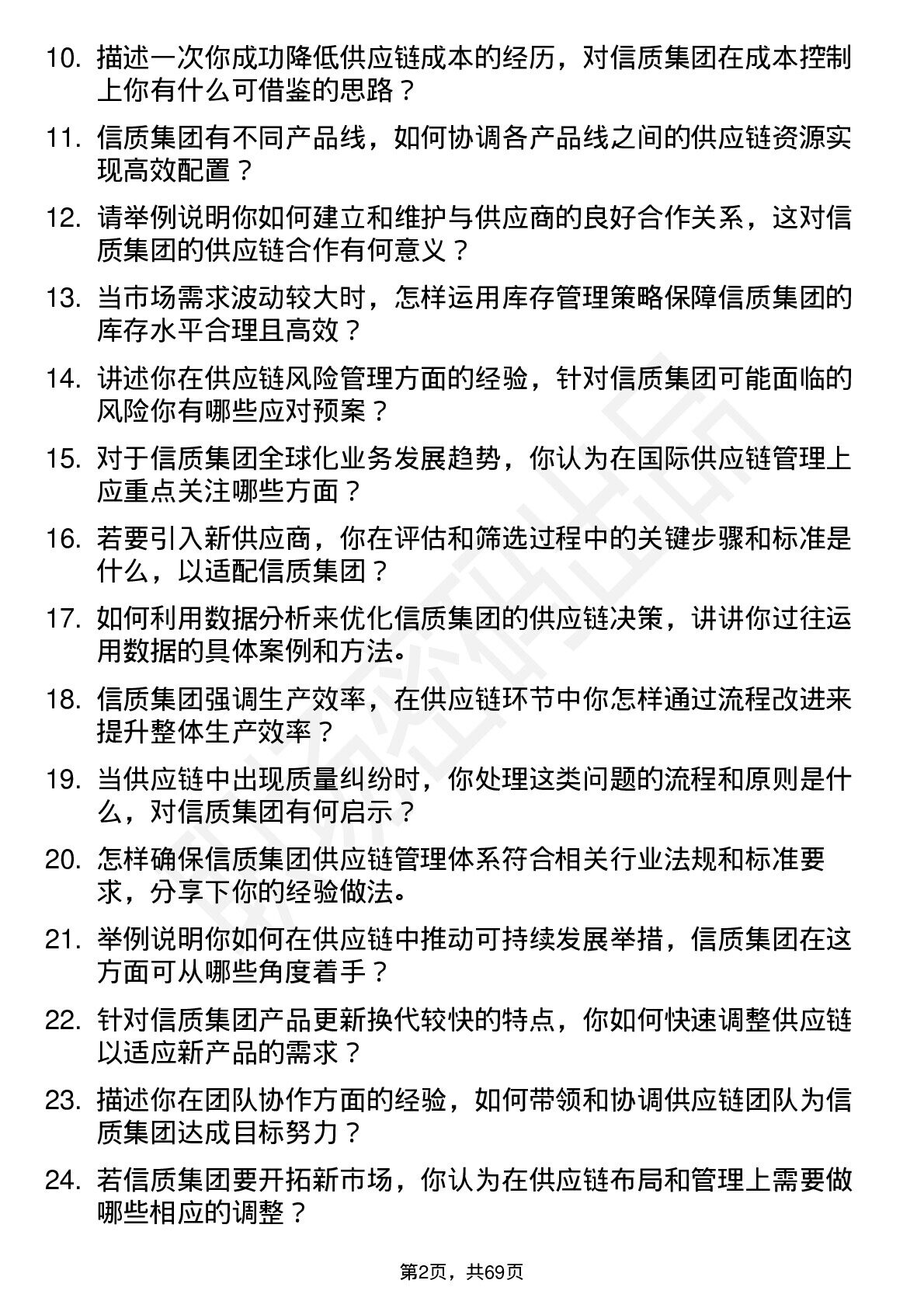 10. 描述一次你成功降低供应链成本的经历，对信质集团在成本控制上你有什么可借鉴的思路？

11. 信质集团有不同产品线，如何协调各产品线之间的供应链资源实现高效配置？

12. 请举例说明你如何建立和维护与供应商的良好合作关系，这对信质集团的供应链合作有何意义？

13. 当市场需求波动较大时，怎样运用库存管理策略保障信质集团的库存水平合理且高效？

14. 讲述你在供应链风险管理方面的经验，针对信质集团可能面临的风险你有哪些应对预案？

15. 对于信质集团全球化业务发展趋势，你认为在国际供应链管理上应重点关注哪些方面？

16. 若要引入新供应商，你在评估和筛选过程中的关键步骤和标准是什么，以适配信质集团？

17. 如何利用数据分析来优化信质集团的供应链决策，讲讲你过往运用数据的具体案例和方法。

18. 信质集团强调生产效率，在供应链环节中你怎样通过流程改进来提升整体生产效率？

19. 当供应链中出现质量纠纷时，你处理这类问题的流程和原则是什么，对信质集团有何启示？

20. 怎样确保信质集团供应链管理体系符合相关行业法规和标准要求，分享下你的经验做法。

21. 举例说明你如何在供应链中推动可持续发展举措，信质集团在这方面可从哪些角度着手？

22. 针对信质集团产品更新换代较快的特点，你如何快速调整供应链以适应新产品的需求？

23. 描述你在团队协作方面的经验，如何带领和协调供应链团队为信质集团达成目标努力？

24. 若信质集团要开拓新市场，你认为在供应链布局和管理上需要做哪些相应的调整？

第2页，共69页